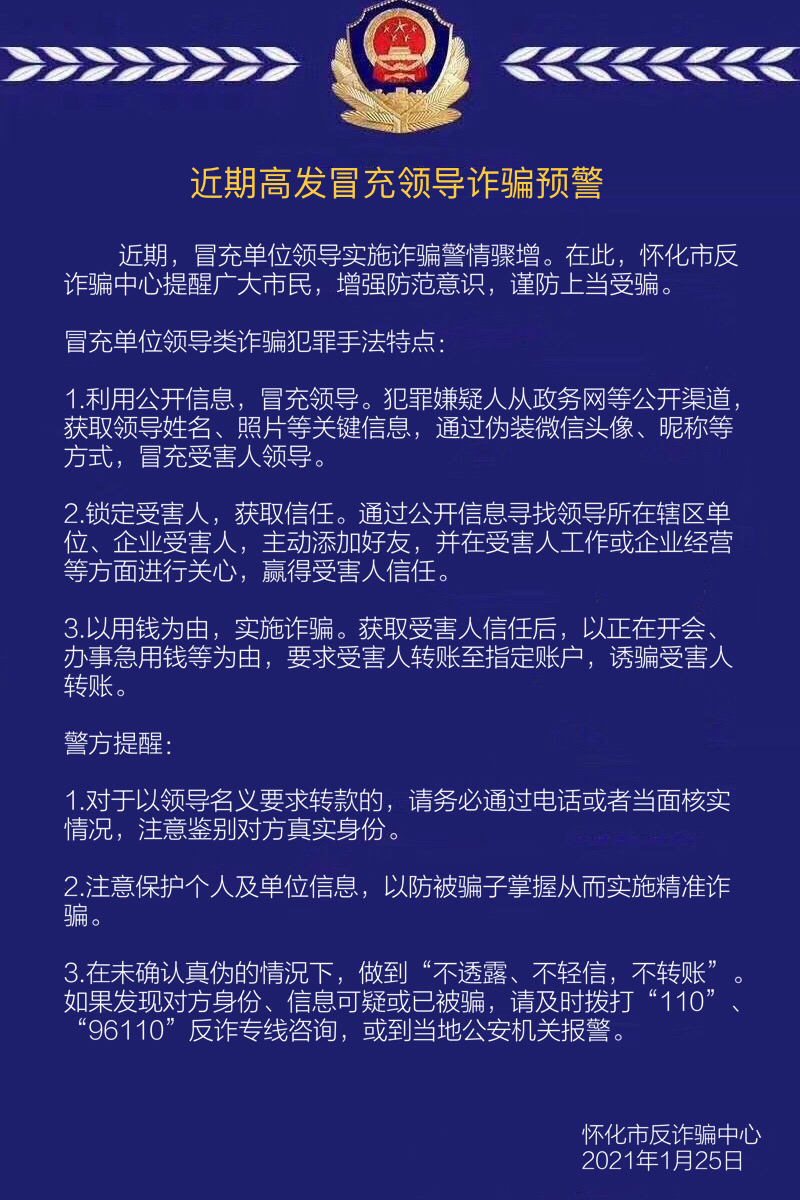 近期高发冒充领导诈骗预警

近期，冒充单位领导实施诈骗警情骤增。在此，怀化市反诈骗中心提醒广大市民，增强防范意识，谨防上当受骗。

冒充单位领导类诈骗犯罪手法特点：

1.利用公开信息，冒充领导。犯罪嫌疑人从政务网等公开渠道，获取领导姓名、照片等关键信息，通过伪装微信头像、昵称等方式，冒充受害人领导。

2.锁定受害人，获取信任。通过公开信息寻找领导所在辖区单位、企业受害人，主动添加好友，并在受害人工作或企业经营等方面进行关心，赢得受害人信任。

3.以用钱为由，实施诈骗。获取受害人信任后，以正在开会、办事急用钱等为由，要求受害人转账至指定账户，诱骗受害人转账。

警方提醒：

1.对于以领导名义要求转款的，请务必通过电话或者当面核实情况，注意鉴别对方真实身份。

2.注意保护个人及单位信息，以防被骗子掌握从而实施精准诈骗。

3.在未确认真伪的情况下，做到“不透露、不轻信，不转账”。如果发现对方身份、信息可疑或已被骗，请及时拨打“110”、“96110”反诈专线咨询，或到当地公安机关报警。

怀化市反诈骗中心
2021年1月25日